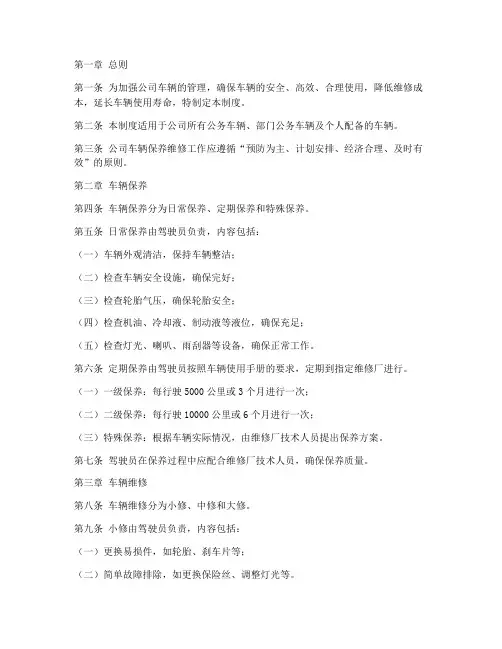 第一章 总则

第一条 为加强公司车辆的管理，确保车辆的安全、高效、合理使用，降低维修成本，延长车辆使用寿命，特制定本制度。

第二条 本制度适用于公司所有公务车辆、部门公务车辆及个人配备的车辆。

第三条 公司车辆保养维修工作应遵循“预防为主、计划安排、经济合理、及时有效”的原则。

第二章 车辆保养

第四条 车辆保养分为日常保养、定期保养和特殊保养。

第五条 日常保养由驾驶员负责，内容包括：

（一）车辆外观清洁，保持车辆整洁；

（二）检查车辆安全设施，确保完好；

（三）检查轮胎气压，确保轮胎安全；

（四）检查机油、冷却液、制动液等液位，确保充足；

（五）检查灯光、喇叭、雨刮器等设备，确保正常工作。

第六条 定期保养由驾驶员按照车辆使用手册的要求，定期到指定维修厂进行。

（一）一级保养：每行驶 5000 公里或 3 个月进行一次；

（二）二级保养：每行驶 10000 公里或 6 个月进行一次；

（三）特殊保养：根据车辆实际情况，由维修厂技术人员提出保养方案。

第七条 驾驶员在保养过程中应配合维修厂技术人员，确保保养质量。

第三章 车辆维修

第八条 车辆维修分为小修、中修和大修。

第九条 小修由驾驶员负责，内容包括：

（一）更换易损件，如轮胎、刹车片等；

（二）简单故障排除，如更换保险丝、调整灯光等。